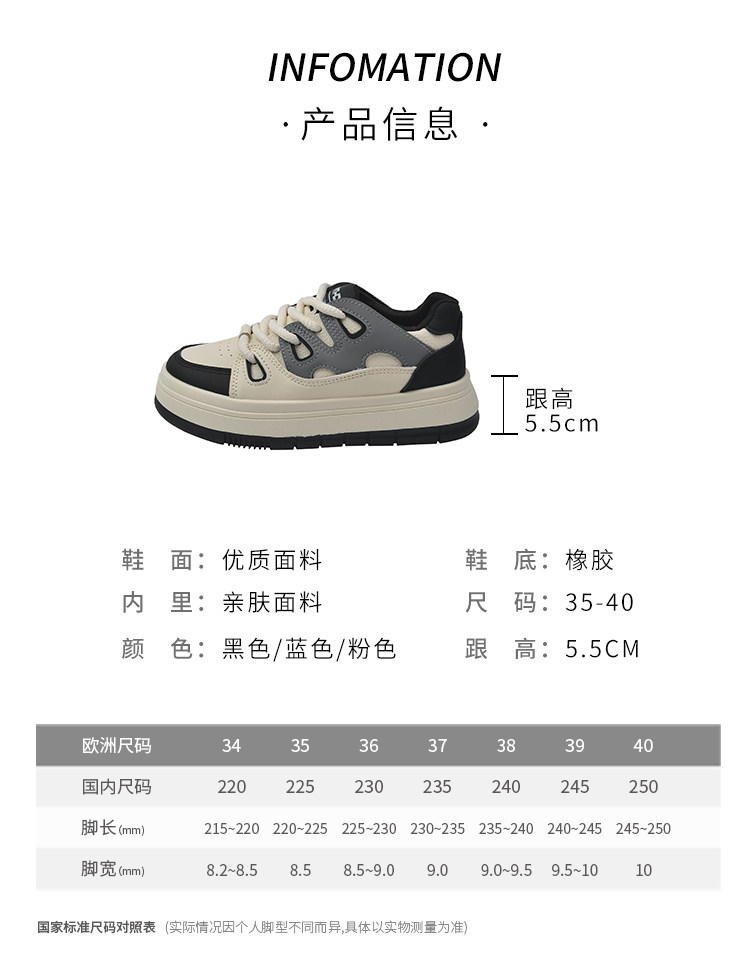 INFOMATION

· 产品信息 ·

跟高
5.5cm

鞋 面：优质面料

内 里：亲肤面料

颜 色：黑色/蓝色/粉色

鞋 底：橡胶

尺 码：35-40

跟 高：5.5CM

| 欧洲尺码 | 34 | 35 | 36 | 37 | 38 | 39 | 40 |
|---|---|---|---|---|---|---|---|
| 国内尺码 | 220 | 225 | 230 | 235 | 240 | 245 | 250 |
| 脚长(mm) | 215~220 | 220~225 | 225~230 | 230~235 | 235~240 | 240~245 | 245~250 |
| 脚宽(mm) | 8.2~8.5 | 8.5 | 8.5~9.0 | 9.0 | 9.0~9.5 | 9.5~10 | 10 |

国家标准尺码对照表 (实际情况因个人脚型不同而异,具体以实物测量为准)